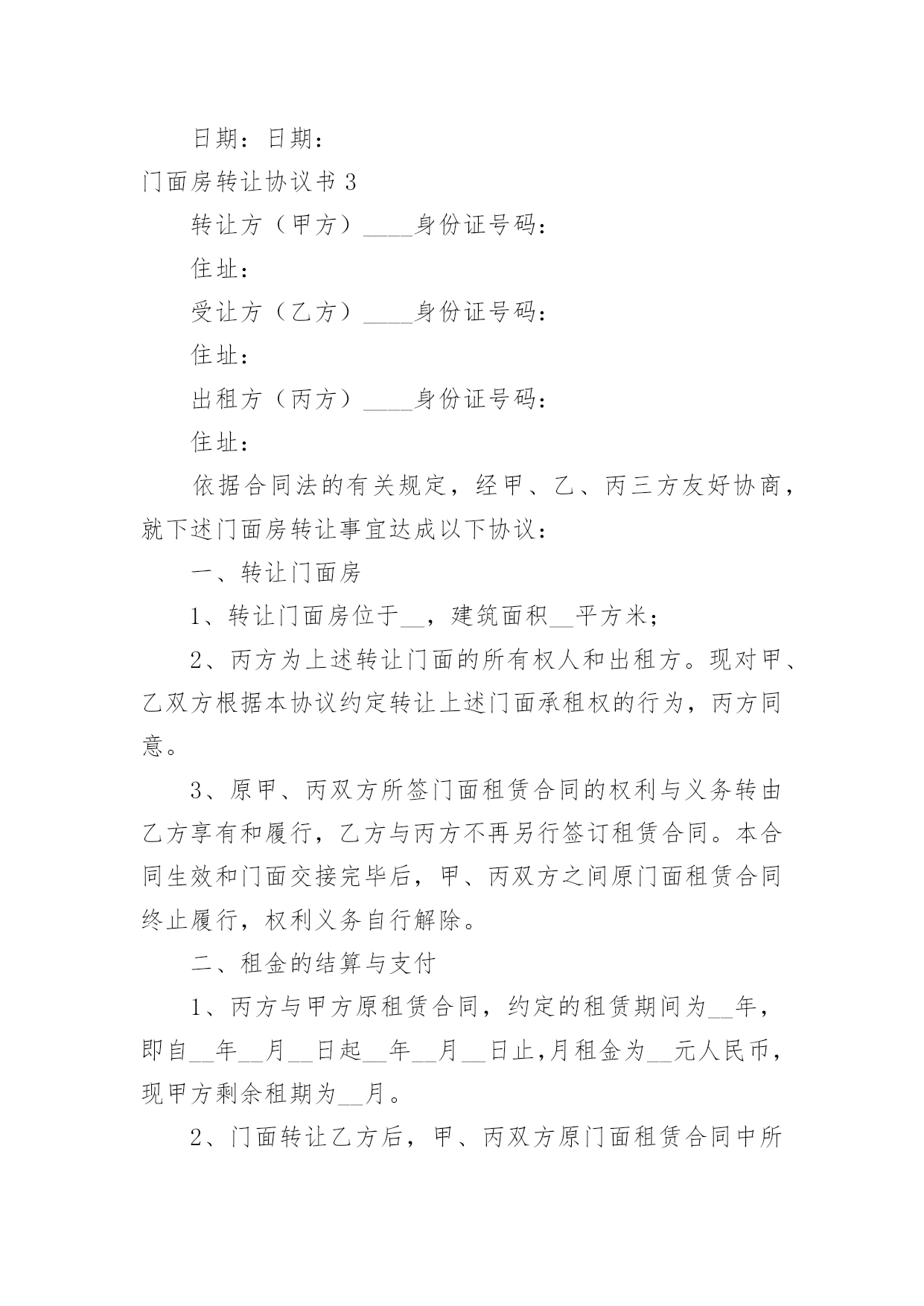 日期：日期：

门面房转让协议书 3

转让方（甲方）____身份证号码：

住址：

受让方（乙方）____身份证号码：

住址：

出租方（丙方）____身份证号码：

住址：

依据合同法的有关规定，经甲、乙、丙三方友好协商，就下述门面房转让事宜达成以下协议：

一、转让门面房

1、转让门面房位于__，建筑面积__平方米；

2、丙方为上述转让门面的所有权人和出租方。现对甲、乙双方根据本协议约定转让上述门面承租权的行为，丙方同意。

3、原甲、丙双方所签门面租赁合同的权利与义务转由乙方享有和履行，乙方与丙方不再另行签订租赁合同。本合同生效和门面交接完毕后，甲、丙双方之间原门面租赁合同终止履行，权利义务自行解除。

二、租金的结算与支付

1、丙方与甲方原租赁合同，约定的租赁期间为__年，即自__年__月__日起__年__月__日止,月租金为__元人民币，现甲方剩余租期为__月。

2、门面转让乙方后，甲、丙双方原门面租赁合同中所